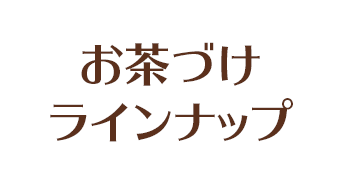 お茶づけ
ラインナップ